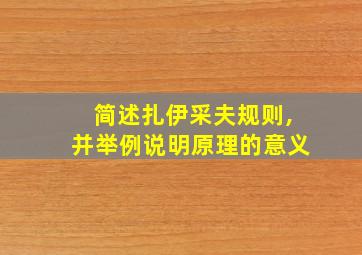 简述扎伊采夫规则，
并举例说明原理的意义